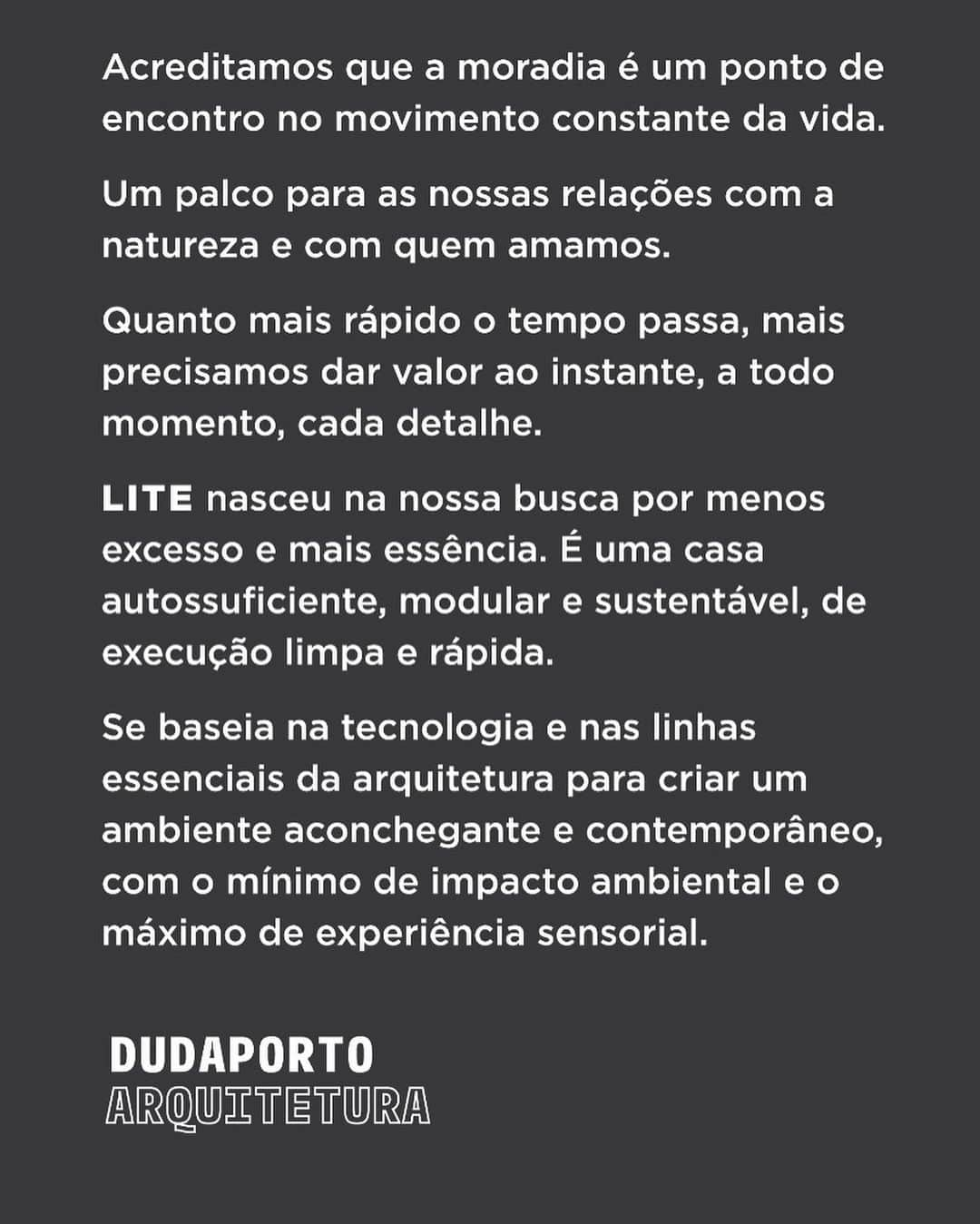 Acreditamos que a moradia é um ponto de encontro no movimento constante da vida.

Um palco para as nossas relações com a natureza e com quem amamos.

Quanto mais rápido o tempo passa, mais precisamos dar valor ao instante, a todo momento, cada detalhe.

LITE nasceu na nossa busca por menos excesso e mais essência. É uma casa autossuficiente, modular e sustentável, de execução limpa e rápida.

Se baseia na tecnologia e nas linhas essenciais da arquitetura para criar um ambiente aconchegante e contemporâneo, com o mínimo de impacto ambiental e o máximo de experiência sensorial.

DUDAPORTO
ARQUITETURA